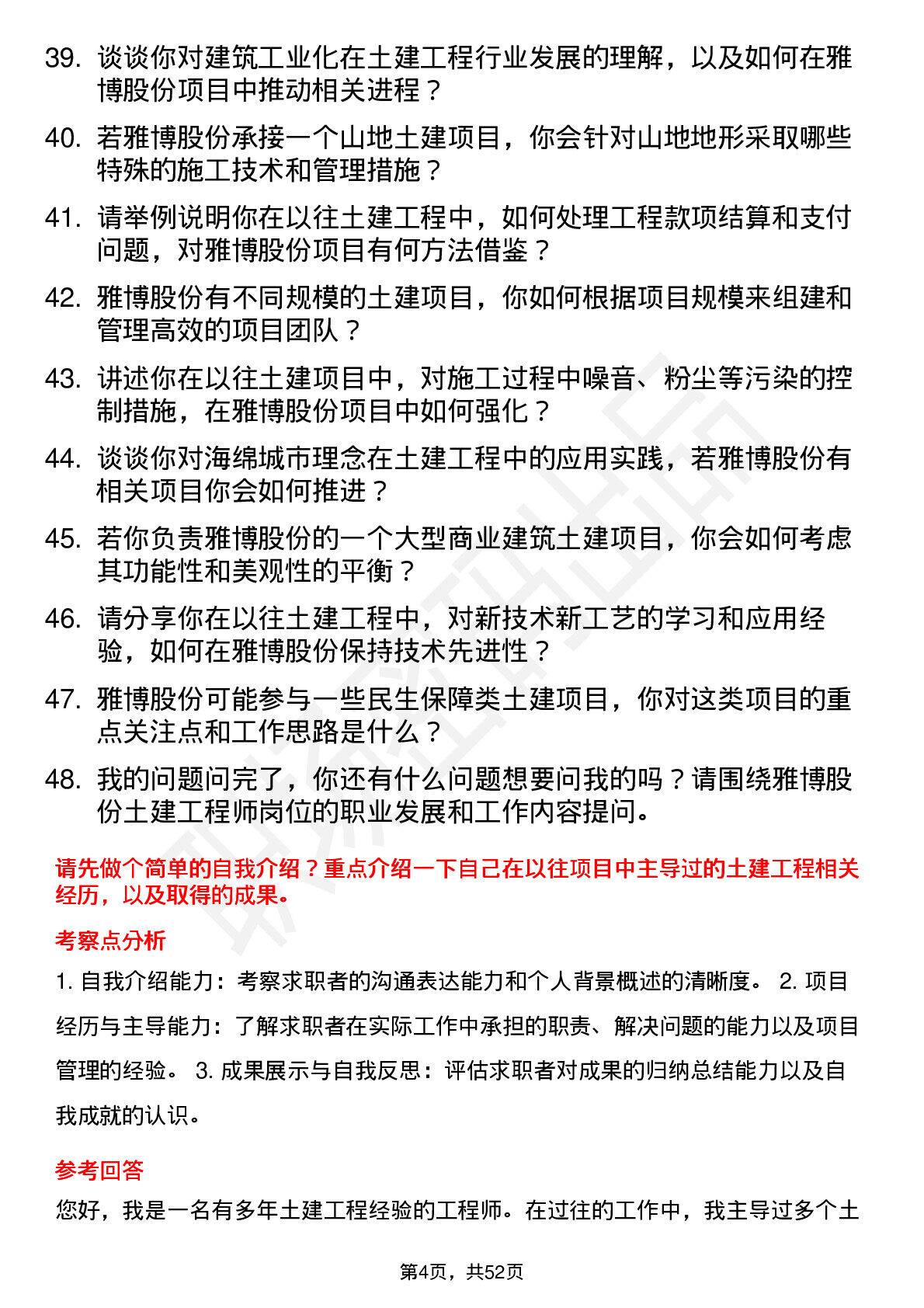 39. 谈谈你对建筑工业化在土建工程行业发展的理解，以及如何在雅博股份项目中推动相关进程？

40. 若雅博股份承接一个山地土建项目，你会针对山地地形采取哪些特殊的施工技术和管理措施？

41. 请举例说明你在以往土建工程中，如何处理工程款项结算和支付问题，对雅博股份项目有何方法借鉴？

42. 雅博股份有不同规模的土建项目，你如何根据项目规模来组建和管理高效的项目团队？

43. 讲述你在以往土建项目中，对施工过程中噪音、粉尘等污染的控制措施，在雅博股份项目中如何强化？

44. 谈谈你对海绵城市理念在土建工程中的应用实践，若雅博股份有相关项目你会如何推进？

45. 若你负责雅博股份的一个大型商业建筑土建项目，你会如何考虑其功能性和美观性的平衡？

46. 请分享你在以往土建工程中，对新技术新工艺的学习和应用经验，如何在雅博股份保持技术先进性？

47. 雅博股份可能参与一些民生保障类土建项目，你对这类项目的重点关注点和工作思路是什么？

48. 我的问题问完了，你还有什么问题想要问我的吗？请围绕雅博股份土建工程师岗位的职业发展和工作内容提问。

请先做个简单的自我介绍？重点介绍一下自己在以往项目中主导过的土建工程相关经历，以及取得的成果。

考察点分析

1. 自我介绍能力：考察求职者的沟通表达能力和个人背景概述的清晰度。 2. 项目经历与主导能力：了解求职者在实际工作中承担的职责、解决问题的能力以及项目管理的经验。 3. 成果展示与自我反思：评估求职者对成果的归纳总结能力以及自我成就的认识。

参考回答

您好，我是一名有多年土建工程经验的工程师。在过往的工作中，我主导过多个土

第4页，共52页